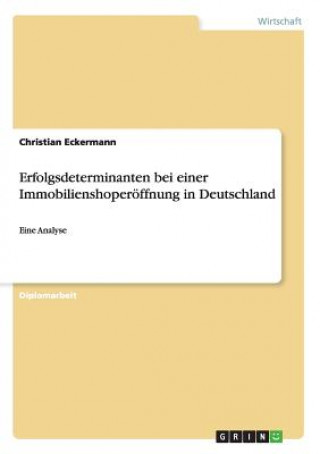 Wirtschaft

Christian Eckermann

Erfolgsdeterminanten bei einer Immobilienshoperöffnung in Deutschland

Eine Analyse

Diplomarbeit

GRIN